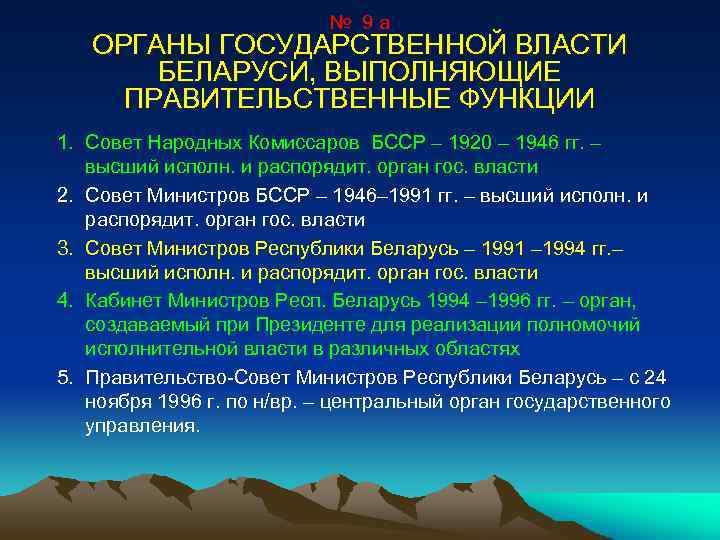 № 9 а
ОРГАНЫ ГОСУДАРСТВЕННОЙ ВЛАСТИ БЕЛАРУСИ, ВЫПОЛНЯЮЩИЕ ПРАВИТЕЛЬСТВЕННЫЕ ФУНКЦИИ

1. Совет Народных Комиссаров БССР – 1920 – 1946 гг. – высший исполн. и распорядит. орган гос. власти
2. Совет Министров БССР – 1946–1991 гг. – высший исполн. и распорядит. орган гос. власти
3. Совет Министров Республики Беларусь – 1991 –1994 гг.– высший исполн. и распорядит. орган гос. власти
4. Кабинет Министров Респ. Беларусь 1994 –1996 гг. – орган, создаваемый при Президенте для реализации полномочий исполнительной власти в различных областях
5. Правительство-Совет Министров Республики Беларусь – с 24 ноября 1996 г. по н/вр. – центральный орган государственного управления.